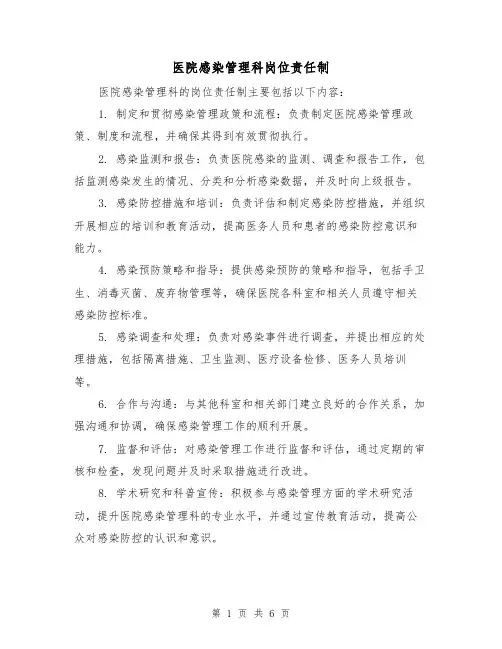 医院感染管理科岗位责任制

医院感染管理科的岗位责任制主要包括以下内容：

1. 制定和贯彻感染管理政策和流程：负责制定医院感染管理政策、制度和流程，并确保其得到有效贯彻执行。

2. 感染监测和报告：负责医院感染的监测、调查和报告工作，包括监测感染发生的情况、分类和分析感染数据，并及时向上级报告。

3. 感染防控措施和培训：负责评估和制定感染防控措施，并组织开展相应的培训和教育活动，提高医务人员和患者的感染防控意识和能力。

4. 感染预防策略和指导：提供感染预防的策略和指导，包括手卫生、消毒灭菌、废弃物管理等，确保医院各科室和相关人员遵守相关感染防控标准。

5. 感染调查和处理：负责对感染事件进行调查，并提出相应的处理措施，包括隔离措施、卫生监测、医疗设备检修、医务人员培训等。

6. 合作与沟通：与其他科室和相关部门建立良好的合作关系，加强沟通和协调，确保感染管理工作的顺利开展。

7. 监督和评估：对感染管理工作进行监督和评估，通过定期的审核和检查，发现问题并及时采取措施进行改进。

8. 学术研究和科普宣传：积极参与感染管理方面的学术研究活动，提升医院感染管理科的专业水平，并通过宣传教育活动，提高公众对感染防控的认识和意识。

第 1 页 共 6 页